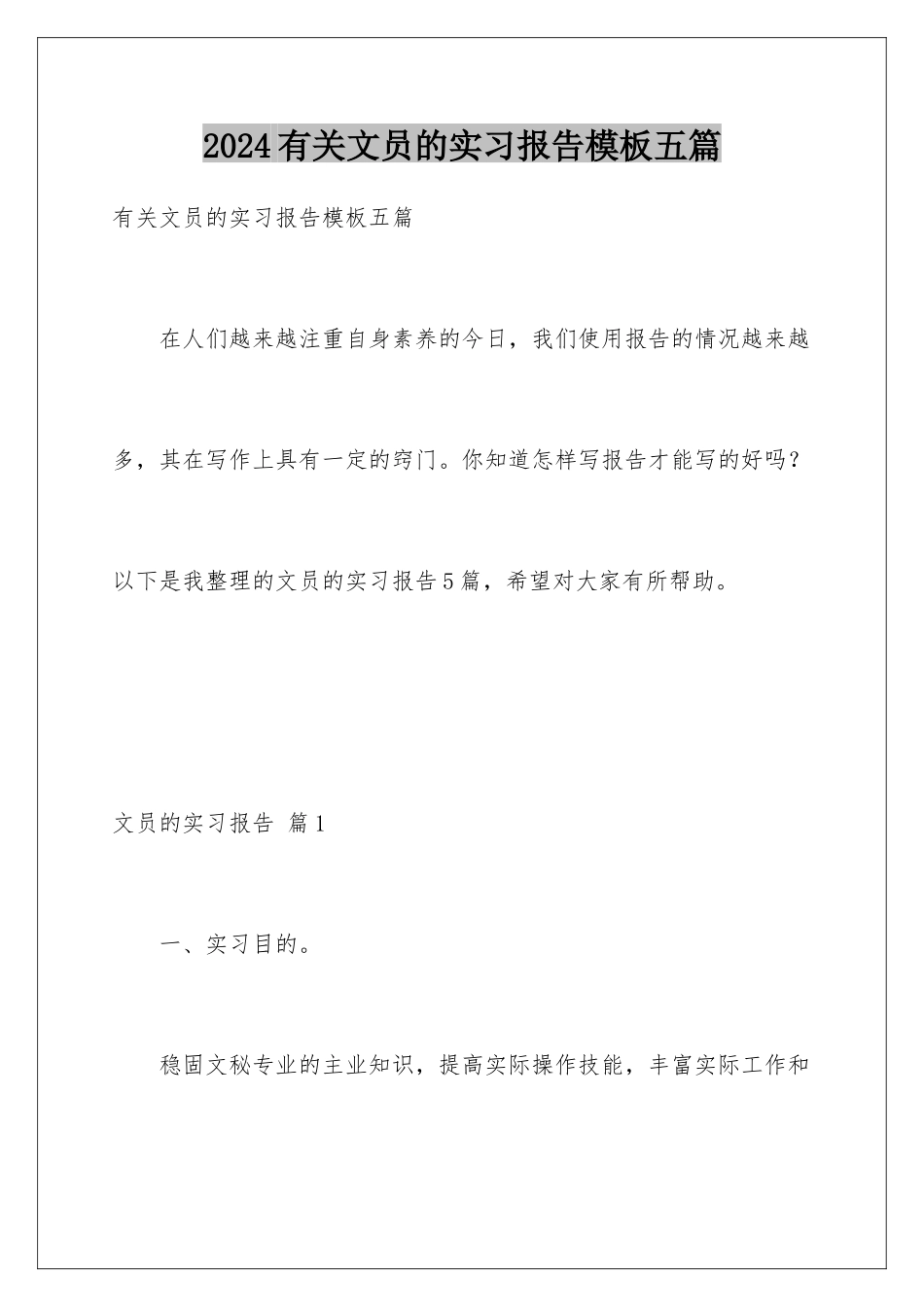 2024有关文员的实习报告模板五篇

有关文员的实习报告模板五篇

在人们越来越注重自身素养的今日，我们使用报告的情况越来越多，其在写作上具有一定的窍门。你知道怎样写报告才能写的好吗？以下是我整理的文员的实习报告5篇，希望对大家有所帮助。

文员的实习报告 篇1

一、实习目的。

稳固文秘专业的主业知识，提高实际操作技能，丰富实际工作和